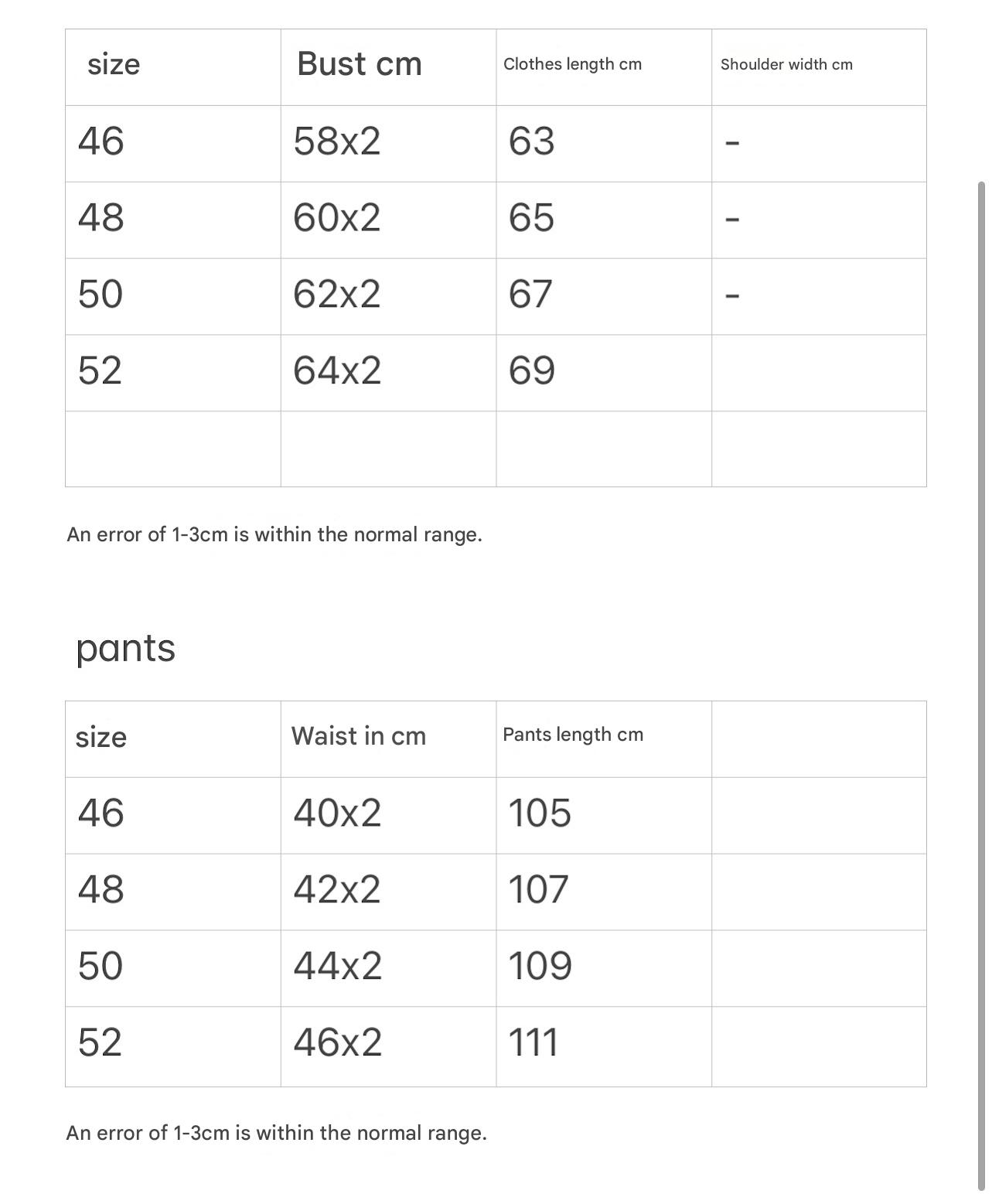 | size | Bust cm | Clothes length cm | Shoulder width cm |
|---|---|---|---|
| 46 | 58x2 | 63 | - |
| 48 | 60x2 | 65 | - |
| 50 | 62x2 | 67 | - |
| 52 | 64x2 | 69 | |
| | | | |

An error of 1-3cm is within the normal range.

pants

| size | Waist in cm | Pants length cm | |
|---|---|---|---|
| 46 | 40x2 | 105 | |
| 48 | 42x2 | 107 | |
| 50 | 44x2 | 109 | |
| 52 | 46x2 | 111 | |

An error of 1-3cm is within the normal range.